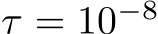 $\tau = 10^{-8}$